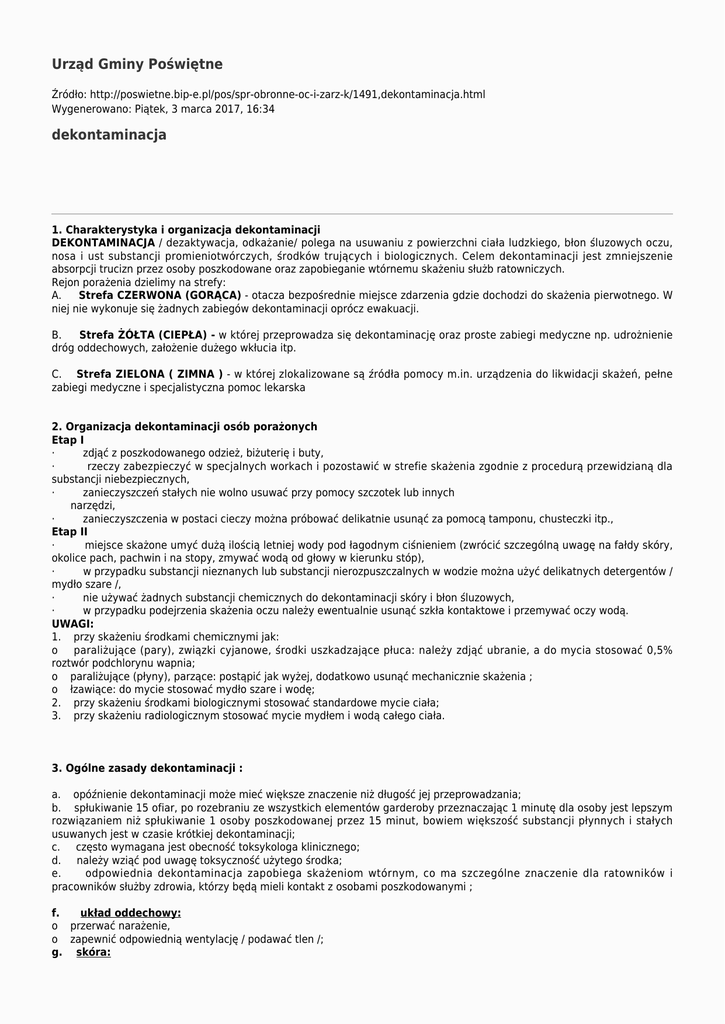 Urząd Gminy Poświętne

Źródło: http://poswietne.bip-e.pl/pos/spr-obronne-oc-i-zarz-k/1491,dekontaminacja.html
Wygenerowano: Piątek, 3 marca 2017, 16:34

dekontaminacja

1. Charakterystyka i organizacja dekontaminacji
DEKONTAMINACJA / dezaktywacja, odkażanie/ polega na usuwaniu z powierzchni ciała ludzkiego, błon śluzowych oczu, nosa i ust substancji promieniotwórczych, środków trujących i biologicznych. Celem dekontaminacji jest zmniejszenie absorpcji trucizn przez osoby poszkodowane oraz zapobieganie wtórnemu skażeniu służb ratowniczych.
Rejon porażenia dzielimy na strefy:
A. Strefa CZERWONA (GORĄCA) - otacza bezpośrednie miejsce zdarzenia gdzie dochodzi do skażenia pierwotnego. W niej nie wykonuje się żadnych zabiegów dekontaminacji oprócz ewakuacji.

B. Strefa ŻÓŁTA (CIEPŁA) - w której przeprowadza się dekontaminację oraz proste zabiegi medyczne np. udrożnienie dróg oddechowych, założenie dużego wkłucia itp.

C. Strefa ZIELONA ( ZIMNA ) - w której zlokalizowane są źródła pomocy m.in. urządzenia do likwidacji skażeń, pełne zabiegi medyczne i specjalistyczna pomoc lekarska

2. Organizacja dekontaminacji osób porażonych
Etap I
· zdjąć z poszkodowanego odzież, biżuterię i buty,
· rzeczy zabezpieczyć w specjalnych workach i pozostawić w strefie skażenia zgodnie z procedurą przewidzianą dla substancji niebezpiecznych,
· zanieczyszczeń stałych nie wolno usuwać przy pomocy szczotek lub innych narzędzi,
· zanieczyszczenia w postaci cieczy można próbować delikatnie usunąć za pomocą tamponu, chusteczki itp.,
Etap II
· miejsce skażone umyć dużą ilością letniej wody pod łagodnym ciśnieniem (zwrócić szczególną uwagę na fałdy skóry, okolice pach, pachwin i na stopy, zmywać wodą od głowy w kierunku stóp),
· w przypadku substancji nieznanych lub substancji nierozpuszczalnych w wodzie można użyć delikatnych detergentów / mydło szare /,
· nie używać żadnych substancji chemicznych do dekontaminacji skóry i błon śluzowych,
· w przypadku podejrzenia skażenia oczu należy ewentualnie usunąć szkła kontaktowe i przemywać oczy wodą.
UWAGI:
1. przy skażeniu środkami chemicznymi jak:
o paraliżujące (pary), związki cyjanowe, środki uszkadzające płuca: należy zdjąć ubranie, a do mycia stosować 0,5% roztwór podchlorynu wapnia;
o paraliżujące (płyny), parzące: postąpić jak wyżej, dodatkowo usunąć mechanicznie skażenia ;
o łzawiące: do mycie stosować mydło szare i wodę;
2. przy skażeniu środkami biologicznymi stosować standardowe mycie ciała;
3. przy skażeniu radiologicznym stosować mycie mydłem i wodą całego ciała.

3. Ogólne zasady dekontaminacji :

a. opóźnienie dekontaminacji może mieć większe znaczenie niż długość jej przeprowadzania;
b. spłukiwanie 15 ofiar, po rozebraniu ze wszystkich elementów garderoby przeznaczając 1 minutę dla osoby jest lepszym rozwiązaniem niż spłukiwanie 1 osoby poszkodowanej przez 15 minut, bowiem większość substancji płynnych i stałych usuwanych jest w czasie krótkiej dekontaminacji;
c. często wymagana jest obecność toksykologa klinicznego;
d. należy wziąć pod uwagę toksyczność użytego środka;
e. odpowiednia dekontaminacja zapobiega skażeniom wtórnym, co ma szczególne znaczenie dla ratowników i pracowników służby zdrowia, którzy będą mieli kontakt z osobami poszkodowanymi ;

f. układ oddechowy:
o przerwać narażenie,
o zapewnić odpowiednią wentylację / podawać tlen /;
g. skóra: